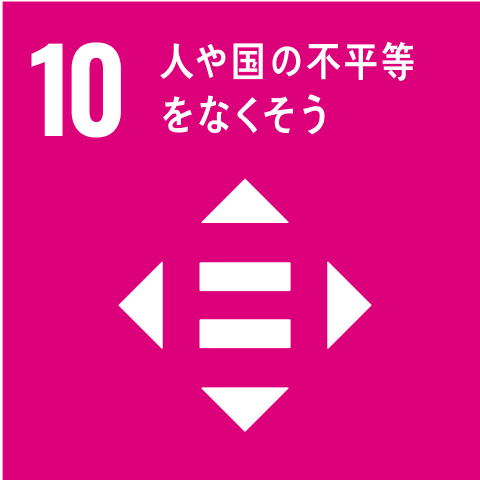 10 人や国の不平等をなくそう